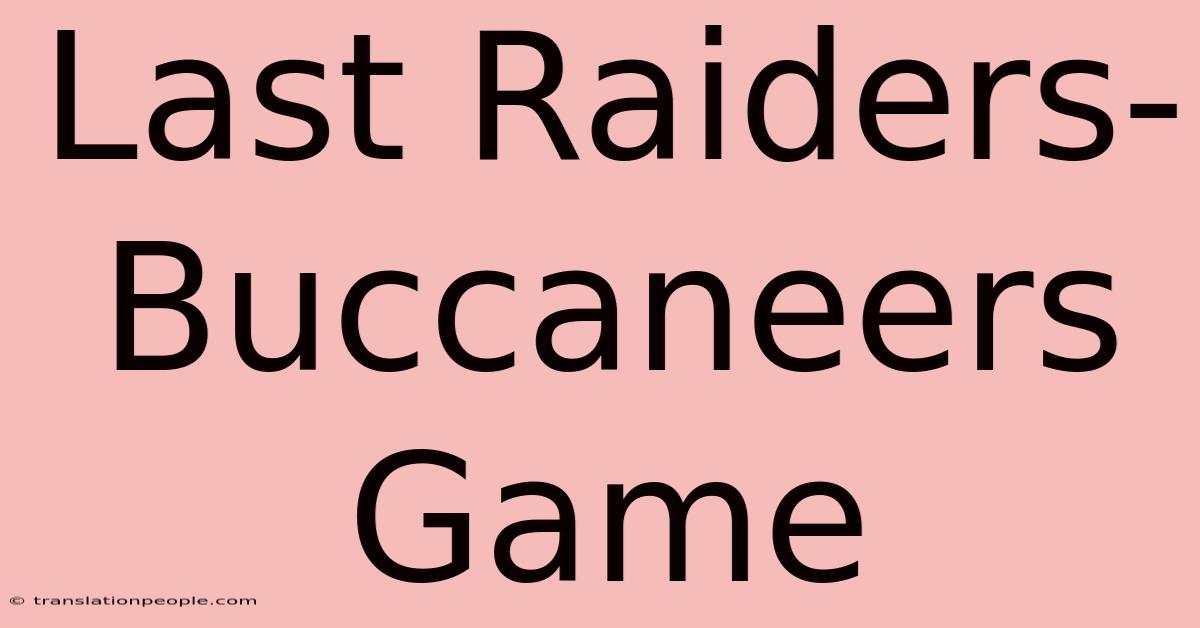 Last Raiders-Buccaneers Game

© translationpeople.com